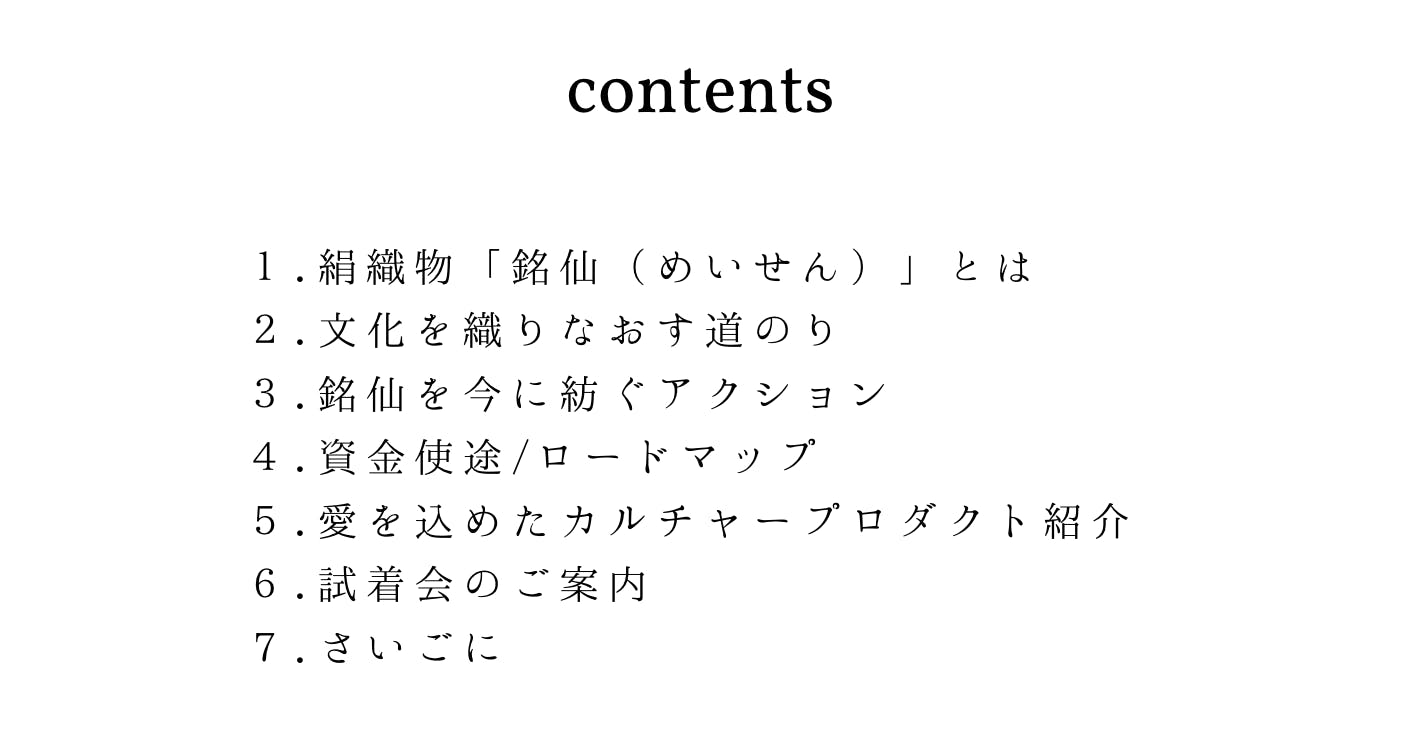 contents

1.絹織物「銘仙（めいせん）」とは
2.文化を織りなおす道のり
3.銘仙を今に紡ぐアクション
4.資金使途/ロードマップ
5.愛を込めたカルチャープロダクト紹介
6.試着会のご案内
7.さいごに